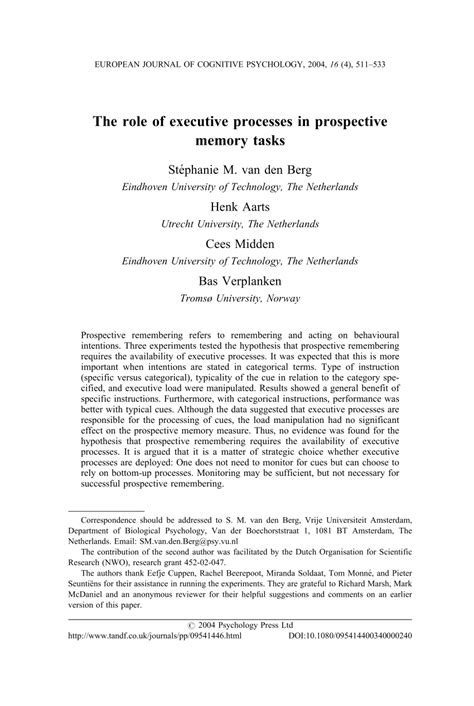 EUROPEAN JOURNAL OF COGNITIVE PSYCHOLOGY, 2004, 16 (4), 511–533

The role of executive processes in prospective memory tasks

Stéphanie M. van den Berg
Eindhoven University of Technology, The Netherlands

Henk Aarts
Utrecht University, The Netherlands

Cees Midden
Eindhoven University of Technology, The Netherlands

Bas Verplanken
Tromsø University, Norway

Prospective remembering refers to remembering and acting on behavioural intentions. Three experiments tested the hypothesis that prospective remembering requires the availability of executive processes. It was expected that this is more important when intentions are stated in categorical terms. Type of instruction (specific versus categorical), typicality of the cue in relation to the category specified, and executive load were manipulated. Results showed a general benefit of specific instructions. Furthermore, with categorical instructions, performance was better with typical cues. Although the data suggested that executive processes are responsible for the processing of cues, the load manipulation had no significant effect on the prospective memory measure. Thus, no evidence was found for the hypothesis that prospective remembering requires the availability of executive processes. It is argued that it is a matter of strategic choice whether executive processes are deployed: One does not need to monitor for cues but can choose to rely on bottom-up processes. Monitoring may be sufficient, but not necessary for successful prospective remembering.

Correspondence should be addressed to S. M. van den Berg, Vrije Universiteit Amsterdam, Department of Biological Psychology, Van der Boechorststraat 1, 1081 BT Amsterdam, The Netherlands. Email: SM.van.den.Berg@psy.vu.nl

The contribution of the second author was facilitated by the Dutch Organisation for Scientific Research (NWO), research grant 452-02-047.

The authors thank Eefje Cuppen, Rachel Beerepoot, Miranda Soldaat, Tom Monné, and Pieter Seuntiëns for their assistance in running the experiments. They are grateful to Richard Marsh, Mark McDaniel and an anonymous reviewer for their helpful suggestions and comments on an earlier version of this paper.

© 2004 Psychology Press Ltd
http://www.tandf.co.uk/journals/pp/09541446.html DOI:10.1080/09541440340000240